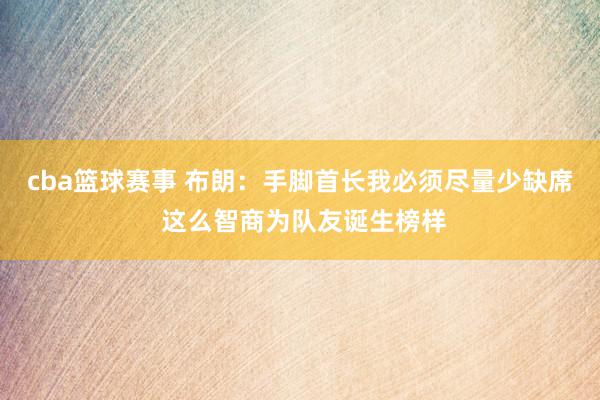 cba篮球赛事 布朗：手脚首长我必须尽量少缺席 这么智商为队友诞生榜样